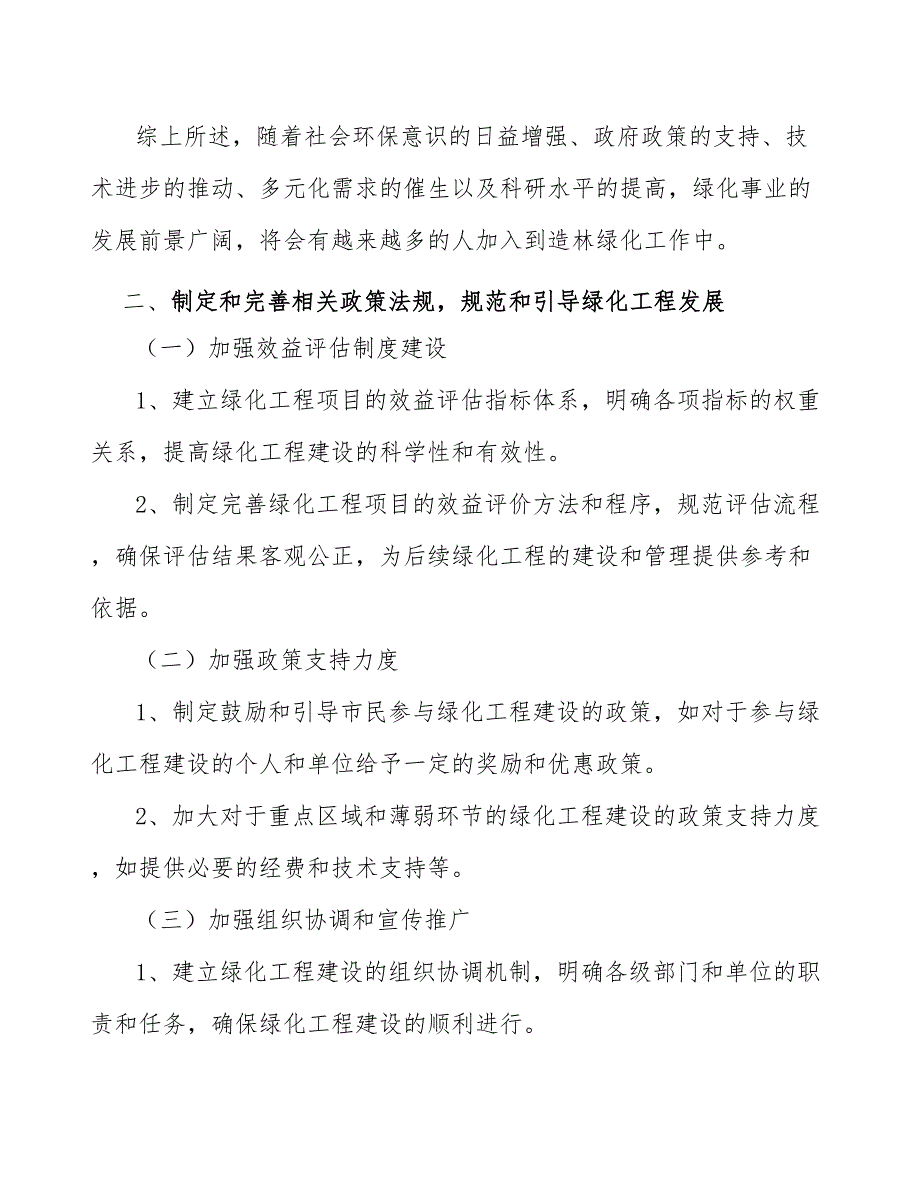 综上所述，随着社会环保意识的日益增强、政府政策的支持、技术进步的推动、多元化需求的催生以及科研水平的提高，绿化事业的发展前景广阔，将会有越来越多的人加入到造林绿化工作中。

二、制定和完善相关政策法规，规范和引导绿化工程发展

（一）加强效益评估制度建设

1、建立绿化工程项目的效益评估指标体系，明确各项指标的权重关系，提高绿化工程建设的科学性和有效性。

2、制定完善绿化工程项目的效益评价方法和程序，规范评估流程，确保评估结果客观公正，为后续绿化工程的建设和管理提供参考和依据。

（二）加强政策支持力度

1、制定鼓励和引导市民参与绿化工程建设的政策，如对于参与绿化工程建设的个人和单位给予一定的奖励和优惠政策。

2、加大对于重点区域和薄弱环节的绿化工程建设的政策支持力度，如提供必要的经费和技术支持等。

（三）加强组织协调和宣传推广

1、建立绿化工程建设的组织协调机制，明确各级部门和单位的职责和任务，确保绿化工程建设的顺利进行。